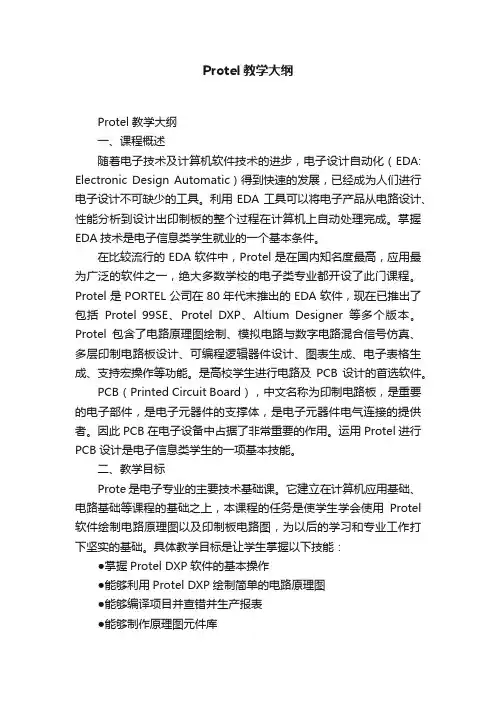 Protel 教学大纲

Protel 教学大纲

一、课程概述

随着电子技术及计算机软件技术的进步，电子设计自动化（EDA: Electronic Design Automatic）得到快速的发展，已经成为人们进行电子设计不可缺少的工具。利用 EDA 工具可以将电子产品从电路设计、性能分析到设计出印制板的整个过程在计算机上自动处理完成。掌握 EDA 技术是电子信息类学生就业的一个基本条件。

在比较流行的 EDA 软件中，Protel 是在国内知名度最高，应用最为广泛的软件之一，绝大多数学校的电子类专业都开设了此门课程。Protel 是 PORTEL 公司在 80 年代末推出的 EDA 软件，现在已推出了包括 Protel 99SE、Protel DXP、Altium Designer 等多个版本。Protel 包含了电路原理图绘制、模拟电路与数字电路混合信号仿真、多层印制电路板设计、可编程逻辑器件设计、图表生成、电子表格生成、支持宏操作等功能。是高校学生进行电路及 PCB 设计的首选软件。

PCB（Printed Circuit Board），中文名称为印制电路板，是重要的电子部件，是电子元器件的支撑体，是电子元器件电气连接的提供者。因此 PCB 在电子设备中占据了非常重要的作用。运用 Protel 进行 PCB 设计是电子信息类学生的一项基本技能。

二、教学目标

Prote 是电子专业的主要技术基础课。它建立在计算机应用基础、电路基础等课程的基础之上，本课程的任务是使学生学会使用 Protel 软件绘制电路原理图以及印制板电路图，为以后的学习和专业工作打下坚实的基础。具体教学目标是让学生掌握以下技能：

●掌握 Protel DXP 软件的基本操作

●能够利用 Protel DXP 绘制简单的电路原理图

●能够编译项目并查错并生产报表

●能够制作原理图元件库